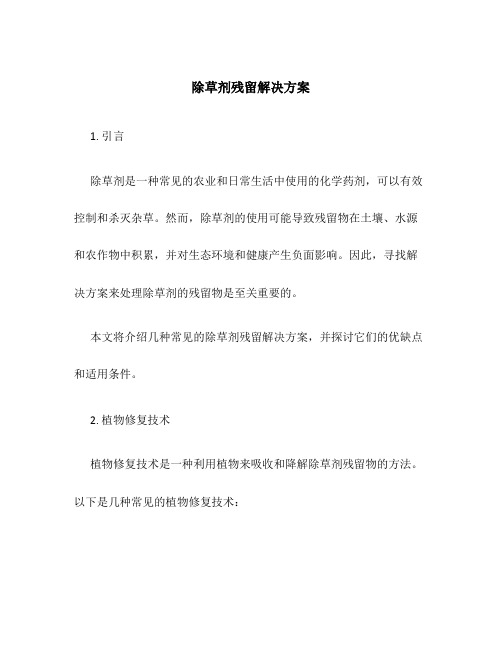 除草剂残留解决方案

1. 引言

除草剂是一种常见的农业和日常生活中使用的化学药剂，可以有效控制和杀灭杂草。然而，除草剂的使用可能导致残留物在土壤、水源和农作物中积累，并对生态环境和健康产生负面影响。因此，寻找解决方案来处理除草剂的残留物是至关重要的。

本文将介绍几种常见的除草剂残留解决方案，并探讨它们的优缺点和适用条件。

2. 植物修复技术

植物修复技术是一种利用植物来吸收和降解除草剂残留物的方法。以下是几种常见的植物修复技术：